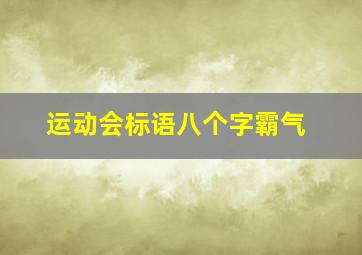 运动会标语八个字霸气